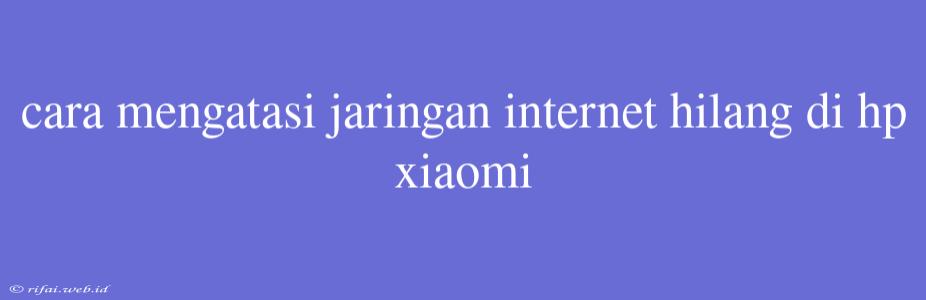 cara mengatasi jaringan internet hilang di hp xiaomi

© rifai.web.id